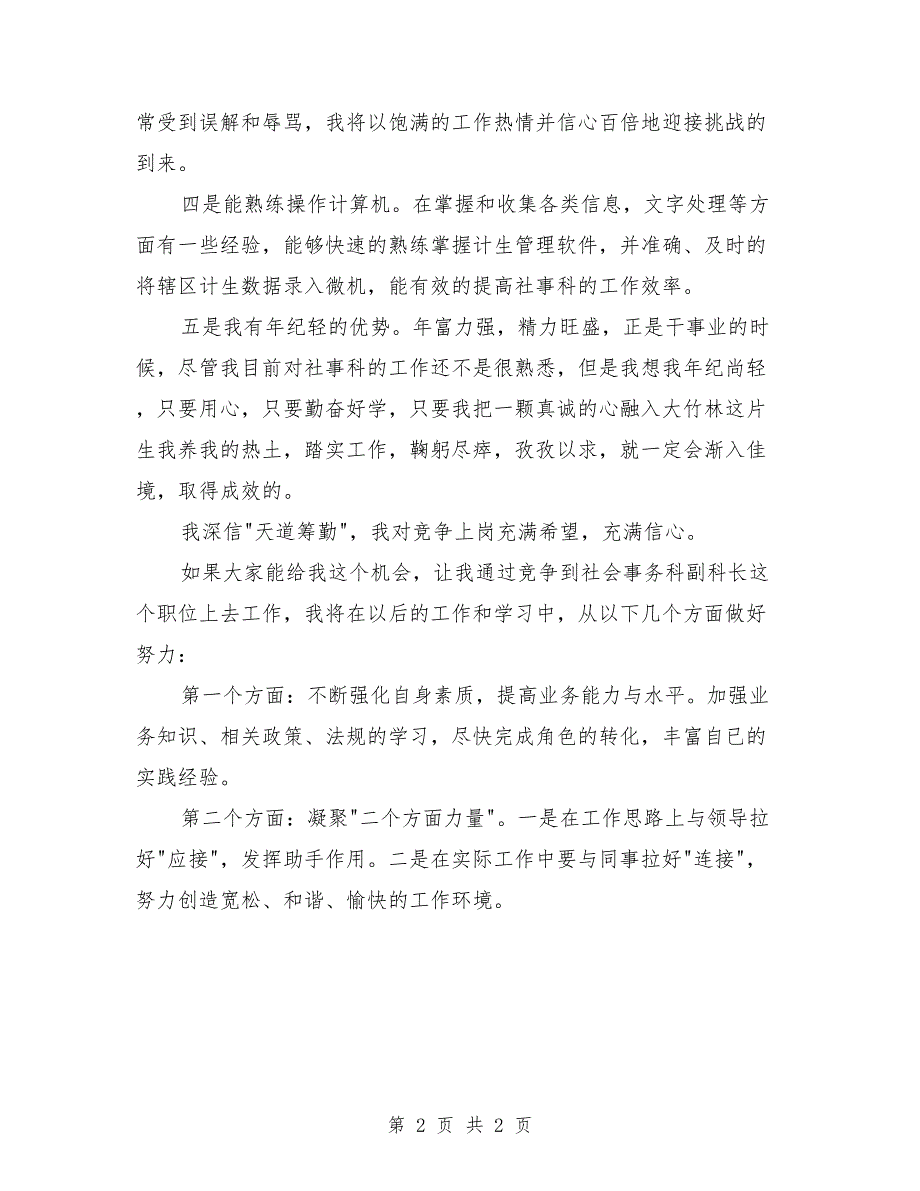 常受到误解和辱骂，我将以饱满的工作热情并信心百倍地迎接挑战的到来。

四是能熟练操作计算机。在掌握和收集各类信息，文字处理等方面有一些经验，能够快速的熟练掌握计生管理软件，并准确、及时的将辖区计生数据录入微机，能有效的提高社事科的工作效率。

五是我有年纪轻的优势。年富力强，精力旺盛，正是干事业的时候，尽管我目前对社事科的工作还不是很熟悉，但是我想我年纪尚轻，只要用心，只要勤奋好学，只要我把一颗真诚的心融入大竹林这片生我养我的热土，踏实工作，鞠躬尽瘁，孜孜以求，就一定会渐入佳境，取得成效的。

我深信"天道筹勤"，我对竞争上岗充满希望，充满信心。

如果大家能给我这个机会，让我通过竞争到社会事务科副科长这个职位上去工作，我将在以后的工作和学习中，从以下几个方面做好努力：

第一个方面：不断强化自身素质，提高业务能力与水平。加强业务知识、相关政策、法规的学习，尽快完成角色的转化，丰富自已的实践经验。

第二个方面：凝聚"二个方面力量"。一是在工作思路上与领导拉好"应接"，发挥助手作用。二是在实际工作中要与同事拉好"连接"，努力创造宽松、和谐、愉快的工作环境。

第 2 页 共 2 页